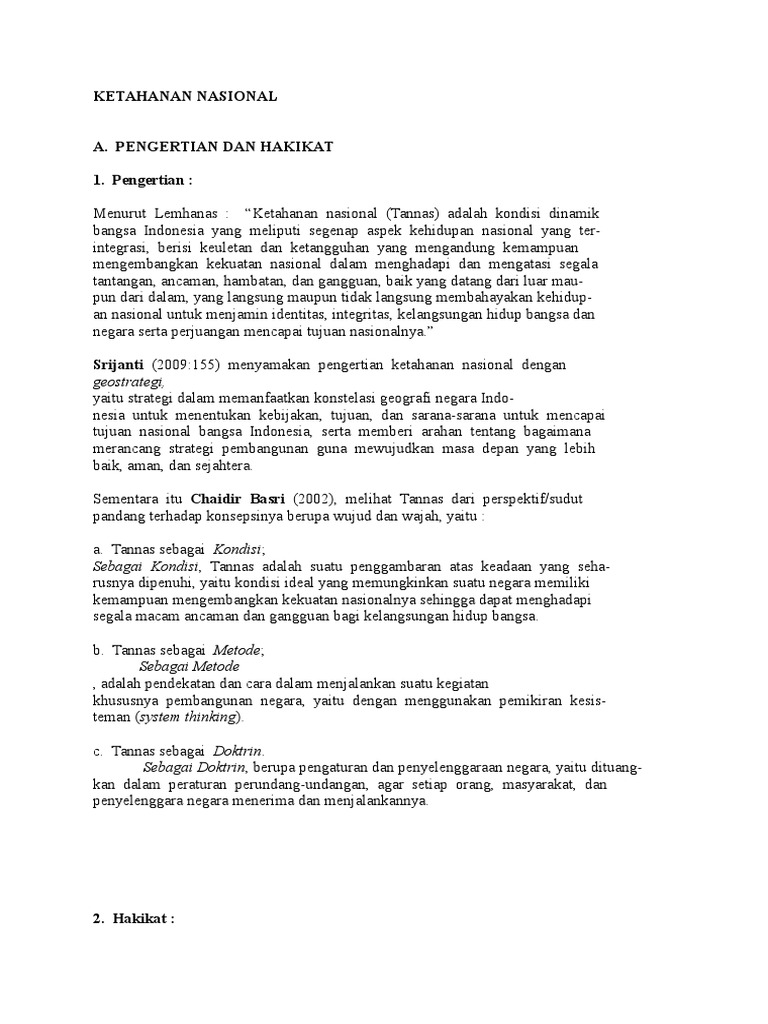 KETAHANAN NASIONAL

A. PENGERTIAN DAN HAKIKAT

1. Pengertian :

Menurut Lemhanas : "Ketahanan nasional (Tannas) adalah kondisi dinamik bangsa Indonesia yang meliputi segenap aspek kehidupan nasional yang terintegrasi, berisi keuletan dan ketangguhan yang mengandung kemampuan mengembangkan kekuatan nasional dalam menghadapi dan mengatasi segala tantangan, ancaman, hambatan, dan gangguan, baik yang datang dari luar maupun dari dalam, yang langsung maupun tidak langsung membahayakan kehidupan nasional untuk menjamin identitas, integritas, kelangsungan hidup bangsa dan negara serta perjuangan mencapai tujuan nasionalnya."

Srijanti (2009:155) menyamakan pengertian ketahanan nasional dengan geostrategi,
yaitu strategi dalam memanfaatkan konstelasi geografi negara Indonesia untuk menentukan kebijakan, tujuan, dan sarana-sarana untuk mencapai tujuan nasional bangsa Indonesia, serta memberi arahan tentang bagaimana merancang strategi pembangunan guna mewujudkan masa depan yang lebih baik, aman, dan sejahtera.

Sementara itu Chaidir Basri (2002), melihat Tannas dari perspektif/sudut pandang terhadap konsepsinya berupa wujud dan wajah, yaitu :

a. Tannas sebagai Kondisi;
Sebagai Kondisi, Tannas adalah suatu penggambaran atas keadaan yang seharusnya dipenuhi, yaitu kondisi ideal yang memungkinkan suatu negara memiliki kemampuan mengembangkan kekuatan nasionalnya sehingga dapat menghadapi segala macam ancaman dan gangguan bagi kelangsungan hidup bangsa.

b. Tannas sebagai Metode;
Sebagai Metode
, adalah pendekatan dan cara dalam menjalankan suatu kegiatan khususnya pembangunan negara, yaitu dengan menggunakan pemikiran kesisteman (system thinking).

c. Tannas sebagai Doktrin.
Sebagai Doktrin, berupa pengaturan dan penyelenggaraan negara, yaitu dituangkan dalam peraturan perundang-undangan, agar setiap orang, masyarakat, dan penyelenggara negara menerima dan menjalankannya.

2. Hakikat :